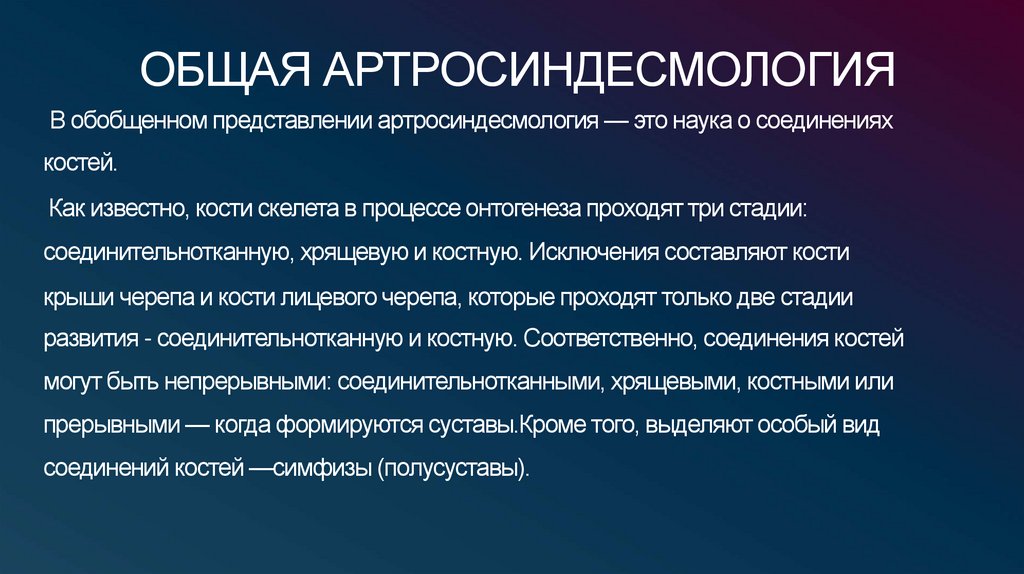 ОБЩАЯ АРТРОСИНДЕСМОЛОГИЯ

В обобщенном представлении артросиндесмология — это наука о соединениях костей.

Как известно, кости скелета в процессе онтогенеза проходят три стадии: соединительнотканную, хрящевую и костную. Исключения составляют кости крыши черепа и кости лицевого черепа, которые проходят только две стадии развития - соединительнотканную и костную. Соответственно, соединения костей могут быть непрерывными: соединительнотканными, хрящевыми, костными или прерывными — когда формируются суставы.Кроме того, выделяют особый вид соединений костей —симфизы (полусуставы).